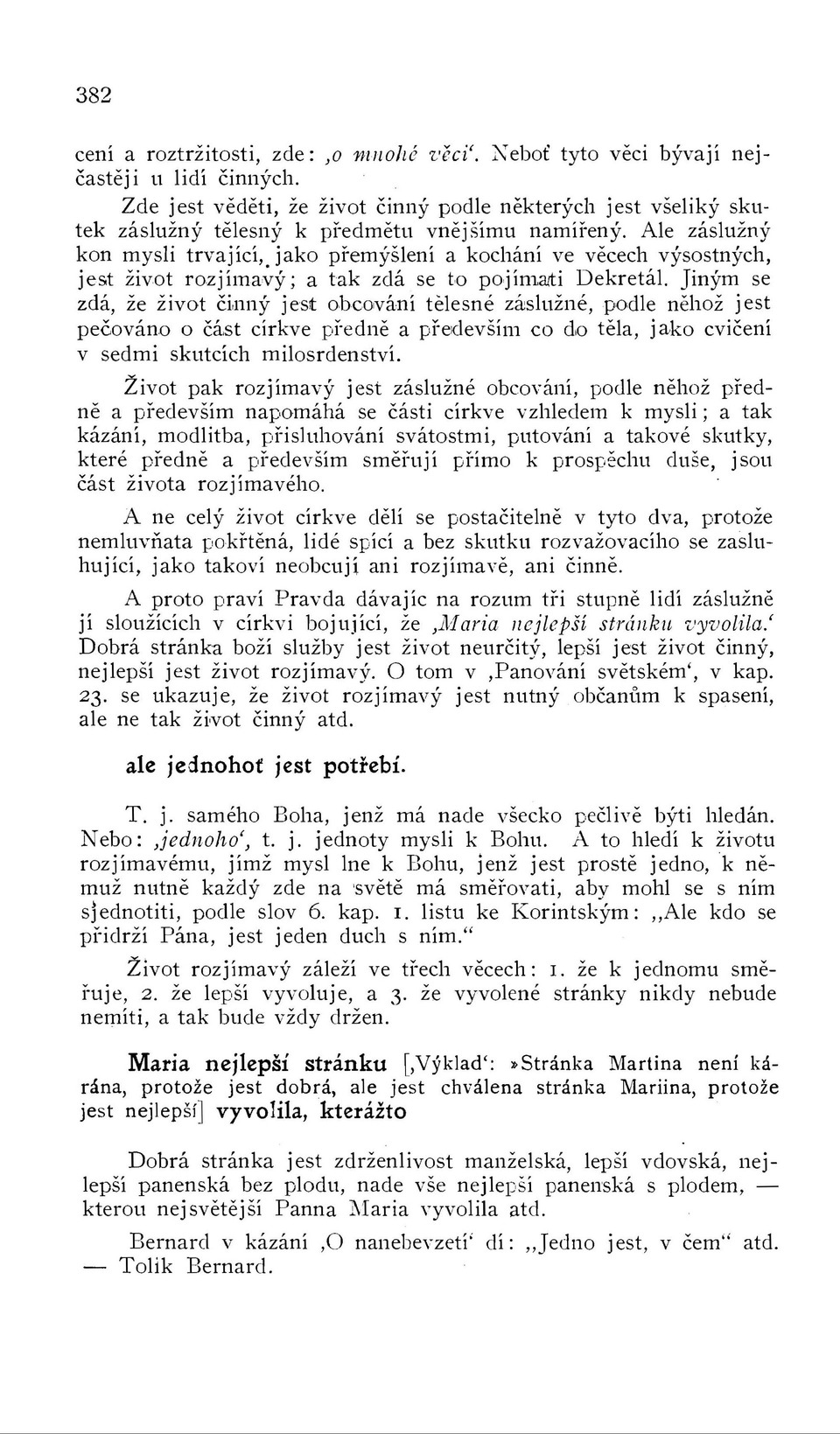 382

cení a roztržitosti, zde: ‚o mnohé věci‘. Neboť tyto věci bývají nejčastěji u lidí činných.

Zde jest věděti, že život činný podle některých jest všeliký skutek záslužný tělesný k předmětu vnějšímu namířený. Ale záslužný kon mysli trvající, jako přemýšlení a kochání ve věcech výsostných, jest život rozjímavý; a tak zdá se to pojímati Dekretál. Jiným se zdá, že život činný jest obcování tělesné záslužné, podle něhož jest pečováno o část církve předně a především co do těla, jako cvičení v sedmi skutcích milosrdenství.

Život pak rozjímavý jest záslužné obcování, podle něhož předně a především napomáhá se části církve vzhledem k mysli; a tak kázání, modlitba, přisluhování svátostmi, putování a takové skutky, které předně a především směřují přímo k prospěchu duše, jsou část života rozjímavého.

A ne celý život církve dělí se postačitelně v tyto dva, protože nemluvňata pokřtěná, lidé spící a bez skutku rozvažovacího se zasluhující, jako takoví neobcují ani rozjímavě, ani činně.

A proto praví Pravda dávajíc na rozum tři stupně lidí záslužně jí sloužících v církvi bojující, že ‚Maria nejlepší stránku vyvolila.‘ Dobrá stránka boží služby jest život neurčitý, lepší jest život činný, nejlepší jest život rozjímavý. O tom v ‚Panování světském‘, v kap. 23. se ukazuje, že život rozjímavý jest nutný občanům k spasení, ale ne tak život činný atd.

ale jednohoť jest potřebí.

T. j. samého Boha, jenž má nade všecko pečlivě býti hledán. Nebo: ‚jednoho‘, t. j. jednoty mysli k Bohu. A to hledí k životu rozjímavému, jímž mysl lne k Bohu, jenž jest prostě jedno, k němuž nutně každý zde na světě má směřovati, aby mohl se s ním sjednotiti, podle slov 6. kap. 1. listu ke Korintským: „Ale kdo se přidrží Pána, jest jeden duch s ním.“

Život rozjímavý záleží ve třech věcech: 1. že k jednomu směřuje, 2. že lepší vyvoluje, a 3. že vyvolené stránky nikdy nebude nemíti, a tak bude vždy držen.

Maria nejlepší stránku [‚Výklad‘: »Stránka Martina není kárána, protože jest dobrá, ale jest chválena stránka Mariina, protože jest nejlepší] vyvolila, kterážto

Dobrá stránka jest zdrženlivost manželská, lepší vdovská, nejlepší panenská bez plodu, nade vše nejlepší panenská s plodem, — kterou nejsvětější Panna Maria vyvolila atd.

Bernard v kázání ‚O nanebevzetí‘ dí: „Jedno jest, v čem“ atd. — Tolik Bernard.